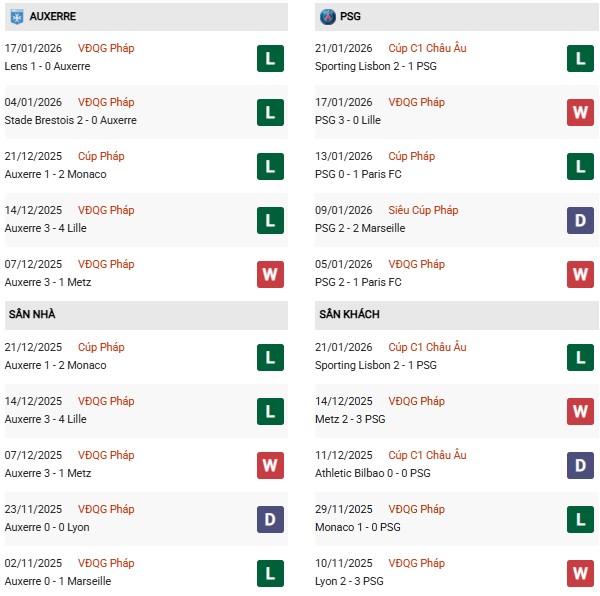 AUXERRE

17/01/2026 VĐQG Pháp
Lens 1 - 0 Auxerre
L

04/01/2026 VĐQG Pháp
Stade Brestois 2 - 0 Auxerre
L

21/12/2025 Cúp Pháp
Auxerre 1 - 2 Monaco
L

14/12/2025 VĐQG Pháp
Auxerre 3 - 4 Lille
L

07/12/2025 VĐQG Pháp
Auxerre 3 - 1 Metz
W

SÂN NHÀ

21/12/2025 Cúp Pháp
Auxerre 1 - 2 Monaco
L

14/12/2025 VĐQG Pháp
Auxerre 3 - 4 Lille
L

07/12/2025 VĐQG Pháp
Auxerre 3 - 1 Metz
W

23/11/2025 VĐQG Pháp
Auxerre 0 - 0 Lyon
D

02/11/2025 VĐQG Pháp
Auxerre 0 - 1 Marseille
L

PSG

21/01/2026 Cúp C1 Châu Âu
Sporting Lisbon 2 - 1 PSG
L

17/01/2026 VĐQG Pháp
PSG 3 - 0 Lille
W

13/01/2026 Cúp Pháp
PSG 0 - 1 Paris FC
L

09/01/2026 Siêu Cúp Pháp
PSG 2 - 2 Marseille
D

05/01/2026 VĐQG Pháp
PSG 2 - 1 Paris FC
W

SÂN KHÁCH

21/01/2026 Cúp C1 Châu Âu
Sporting Lisbon 2 - 1 PSG
L

14/12/2025 VĐQG Pháp
Metz 2 - 3 PSG
W

11/12/2025 Cúp C1 Châu Âu
Athletic Bilbao 0 - 0 PSG
D

29/11/2025 VĐQG Pháp
Monaco 1 - 0 PSG
L

10/11/2025 VĐQG Pháp
Lyon 2 - 3 PSG
W